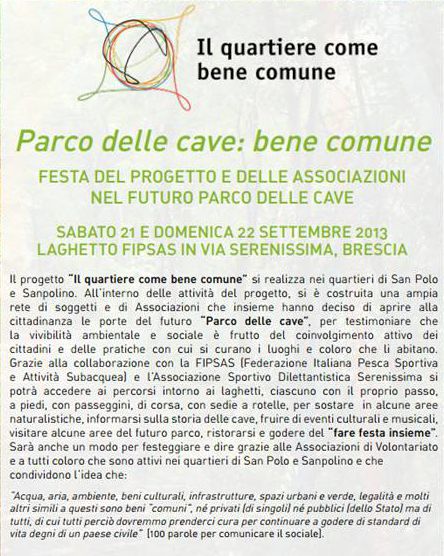 Il quartiere come bene comune

Parco delle cave: bene comune

FESTA DEL PROGETTO E DELLE ASSOCIAZIONI NEL FUTURO PARCO DELLE CAVE

SABATO 21 E DOMENICA 22 SETTEMBRE 2013
LAGHETTO FIPSAS IN VIA SERENISSIMA, BRESCIA

Il progetto "Il quartiere come bene comune" si realizza nei quartieri di San Polo e Sanpolino. All'interno delle attività del progetto, si è costruita una ampia rete di soggetti e di Associazioni che insieme hanno deciso di aprire alla cittadinanza le porte del futuro "Parco delle cave", per testimoniare che la vivibilità ambientale e sociale è frutto del coinvolgimento attivo dei cittadini e delle pratiche con cui si curano i luoghi e coloro che li abitano. Grazie alla collaborazione con la FIPSAS (Federazione Italiana Pesca Sportiva e Attività Subacquea) e l'Associazione Sportivo Dilettantistica Serenissima si potrà accedere ai percorsi intorno ai laghetti, ciascuno con il proprio passo, a piedi, con passeggini, di corsa, con sedie a rotelle, per sostare in alcune aree naturalistiche, informarsi sulla storia delle cave, fruire di eventi culturali e musicali, visitare alcune aree del futuro parco, ristorarsi e godere del "fare festa insieme". Sarà anche un modo per festeggiare e dire grazie alle Associazioni di Volontariato e a tutti coloro che sono attivi nei quartieri di San Polo e Sanpolino e che condividono l'idea che:

"Acqua, aria, ambiente, beni culturali, infrastrutture, spazi urbani e verde, legalità e molti altri simili a questi sono beni "comuni", né privati (di singoli) né pubblici (dello Stato) ma di tutti, di cui tutti perciò dovremmo prenderci cura per continuare a godere di standard di vita degni di un paese civile" (100 parole per comunicare il sociale).